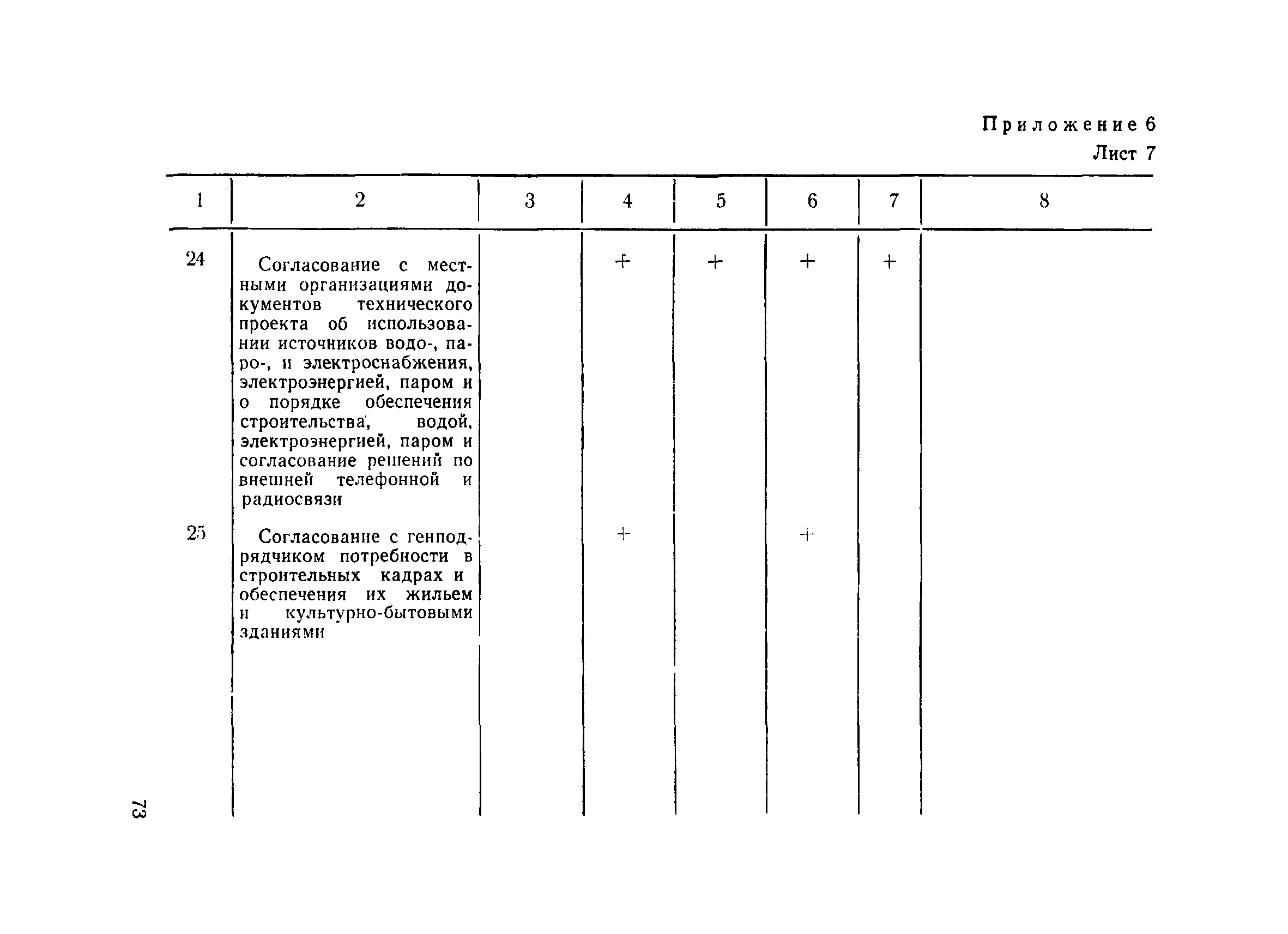 Приложение 6
Лист 7

| 1 | 2 | 3 | 4 | 5 | 6 | 7 | 8 |
|---|---|---|---|---|---|---|---|
| 24 | Согласование с местными организациями документов технического проекта об использовании источников водо-, паро-, и электроснабжения, электроэнергией, паром и о порядке обеспечения строительства, водой, электроэнергией, паром и согласование решений по внешней телефонной и радиосвязи | | + | + | + | + | |
| 25 | Согласование с генподрядчиком потребности в строительных кадрах и обеспечения их жильем и культурно-бытовыми зданиями | | + | | + | | |

73